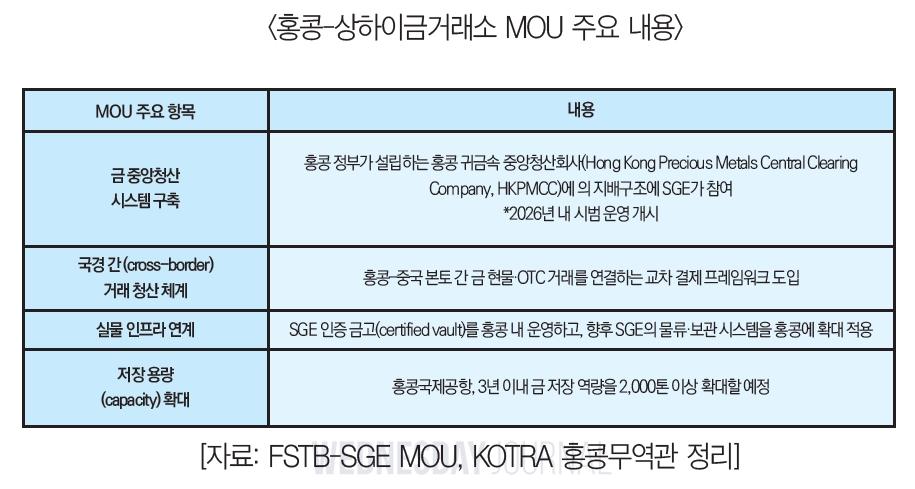 〈홍콩-상하이금거래소 MOU 주요 내용〉

| MOU 주요 항목 | 내용 |
|---|---|
| 금 중앙청산 시스템 구축 | 홍콩 정부가 설립하는 홍콩 귀금속 중앙청산회사(Hong Kong Precious Metals Central Clearing Company, HKPMCC)에 의 지배구조에 SGE가 참여 *2026년 내 시범 운영 개시 |
| 국경 간 (cross-border) 거래 청산 체계 | 홍콩-중국 본토 간 금 현물·OTC 거래를 연결하는 교차 결제 프레임워크 도입 |
| 실물 인프라 연계 | SGE 인증 금고(certified vault)를 홍콩 내 운영하고, 향후 SGE의 물류·보관 시스템을 홍콩에 확대 적용 |
| 저장 용량 (capacity) 확대 | 홍콩국제공항, 3년 이내 금 저장 역량을 2,000톤 이상 확대할 예정 |

[자료: FSTB-SGE MOU, KOTRA 홍콩무역관 정리]

WEDNESDAY JOURNAL